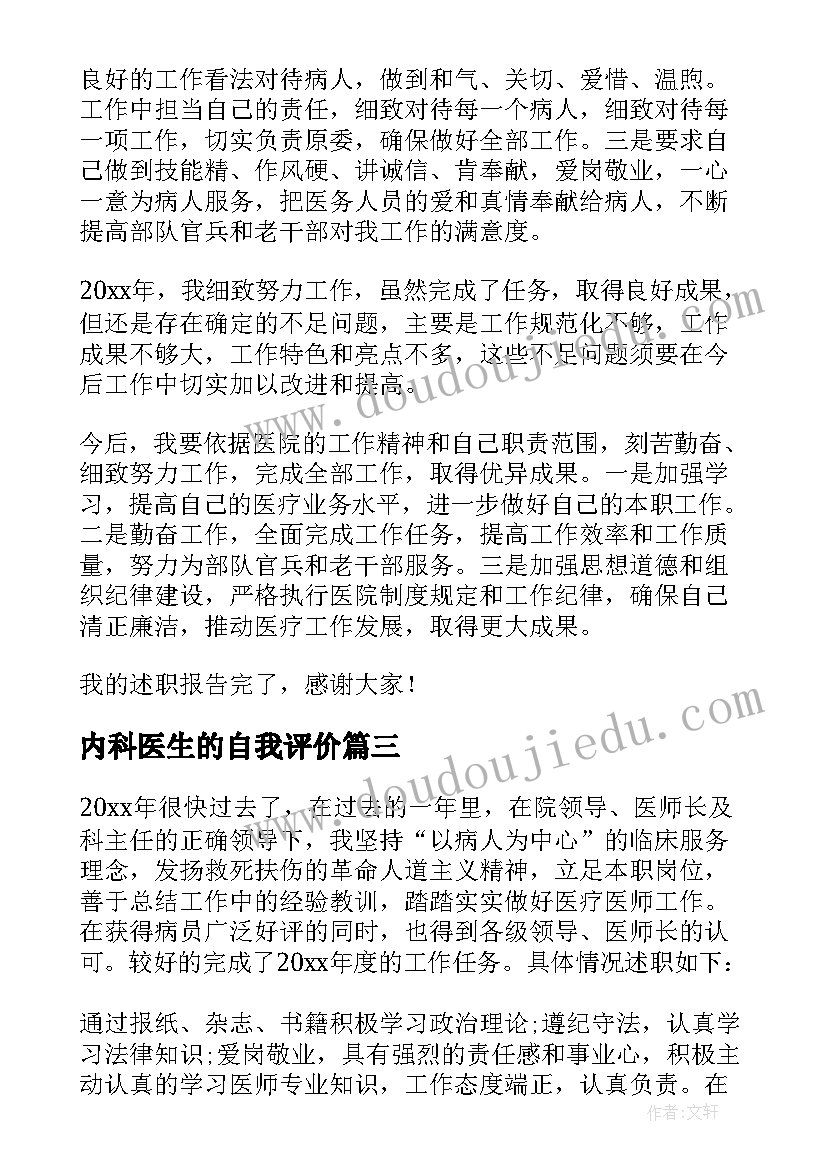 良好的工作看法对待病人，做到和气、关切、爱惜、温煦。工作中担当自己的责任，细致对待每一个病人，细致对待每一项工作，切实负责原委，确保做好全部工作。三是要求自己做到技能精、作风硬、讲诚信、肯奉献，爱岗敬业，一心一意为病人服务，把医务人员的爱和真情奉献给病人，不断提高部队官兵和老干部对我工作的满意度。

20xx年，我细致努力工作，虽然完成了任务，取得良好成果，但还是存在确定的不足问题，主要是工作规范化不够，工作成果不够大，工作特色和亮点不多，这些不足问题须要在今后工作中切实加以改进和提高。

今后，我要依据医院的工作精神和自己职责范围，刻苦勤奋、细致努力工作，完成全部工作，取得优异成果。一是加强学习，提高自己的医疗业务水平，进一步做好自己的本职工作。二是勤奋工作，全面完成工作任务，提高工作效率和工作质量，努力为部队官兵和老干部服务。三是加强思想道德和组织纪律建设，严格执行医院制度规定和工作纪律，确保自己清正廉洁，推动医疗工作发展，取得更大成果。

我的述职报告完了，感谢大家！

内科医生的自我评价篇三

20xx年很快过去了，在过去的一年里，在院领导、医师长及科主任的正确领导下，我坚持“以病人为中心”的临床服务理念，发扬救死扶伤的革命人道主义精神，立足本职岗位，善于总结工作中的经验教训，踏踏实实做好医疗医师工作。在获得病员广泛好评的同时，也得到各级领导、医师长的认可。较好的完成了20xx年度的工作任务。具体情况述职如下：

通过报纸、杂志、书籍积极学习政治理论;遵纪守法，认真学习法律知识;爱岗敬业，具有强烈的责任感和事业心，积极主动认真的学习医师专业知识，工作态度端正，认真负责。在

www.doudoujiedu.com

www.doudoujiedu.com

作者:文轩